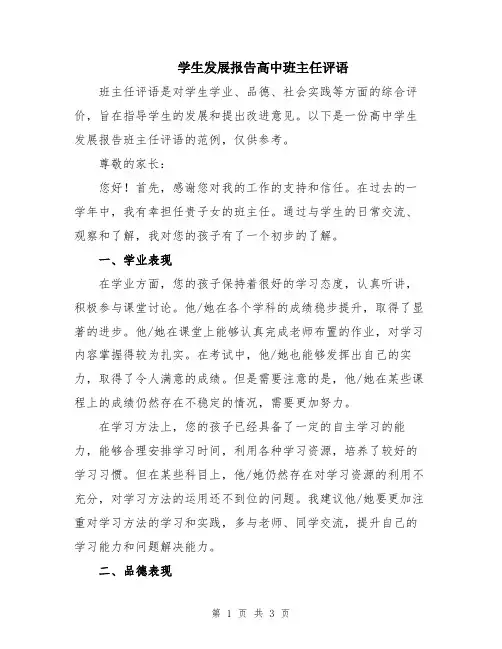 学生发展报告高中班主任评语

班主任评语是对学生学业、品德、社会实践等方面的综合评价，旨在指导学生的发展和提出改进意见。以下是一份高中学生发展报告班主任评语的范例，仅供参考。

尊敬的家长：

您好！首先，感谢您对我的工作的支持和信任。在过去的一学年中，我有幸担任贵子女的班主任。通过与学生的日常交流、观察和了解，我对您的孩子有了一个初步的了解。

一、学业表现

在学业方面，您的孩子保持着很好的学习态度，认真听讲，积极参与课堂讨论。他/她在各个学科的成绩稳步提升，取得了显著的进步。他/她在课堂上能够认真完成老师布置的作业，对学习内容掌握得较为扎实。在考试中，他/她也能够发挥出自己的实力，取得了令人满意的成绩。但是需要注意的是，他/她在某些课程上的成绩仍然存在不稳定的情况，需要更加努力。

在学习方法上，您的孩子已经具备了一定的自主学习的能力，能够合理安排学习时间，利用各种学习资源，培养了较好的学习习惯。但在某些科目上，他/她仍然存在对学习资源的利用不充分，对学习方法的运用还不到位的问题。我建议他/她要更加注重对学习方法的学习和实践，多与老师、同学交流，提升自己的学习能力和问题解决能力。

二、品德表现

第 1 页 共 3 页